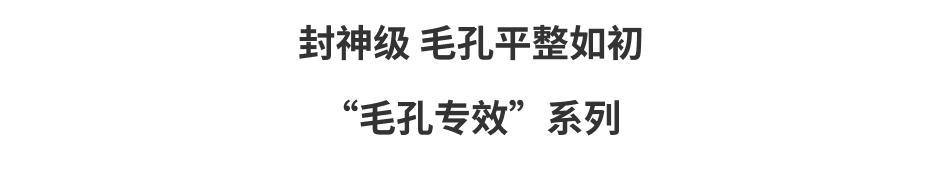 封神级 毛孔平整如初

“毛孔专效”系列